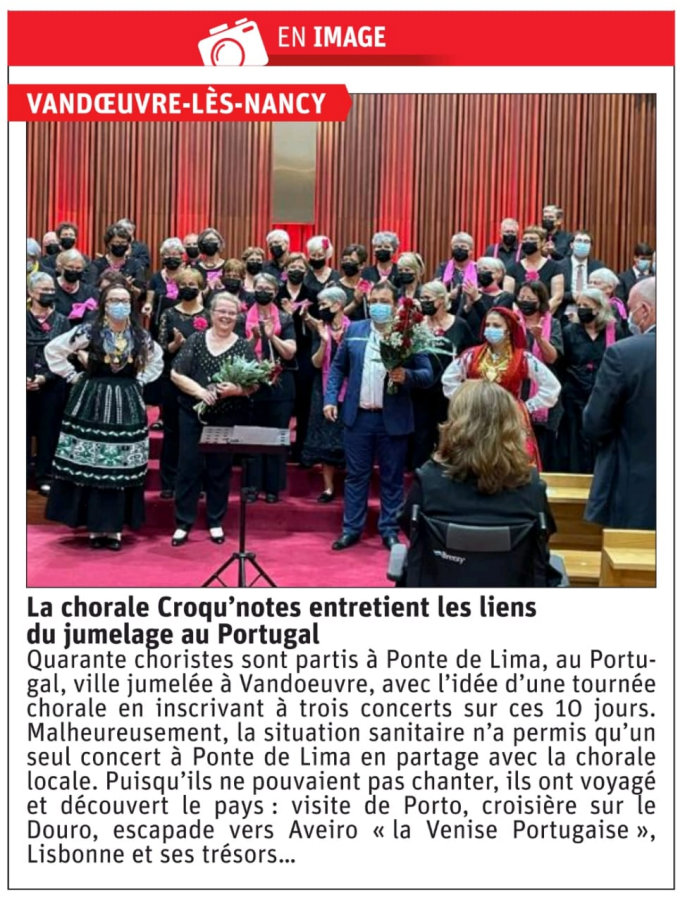 EN IMAGE

VANDŒUVRE-LÈS-NANCY

La chorale Croqu'notes entretient les liens du jumelage au Portugal

Quarante choristes sont partis à Ponte de Lima, au Portugal, ville jumelée à Vandoeuvre, avec l'idée d'une tournée chorale en inscrivant à trois concerts sur ces 10 jours. Malheureusement, la situation sanitaire n'a permis qu'un seul concert à Ponte de Lima en partage avec la chorale locale. Puisqu'ils ne pouvaient pas chanter, ils ont voyagé et découvert le pays : visite de Porto, croisière sur le Douro, escapade vers Aveiro « la Venise Portugaise », Lisbonne et ses trésors...